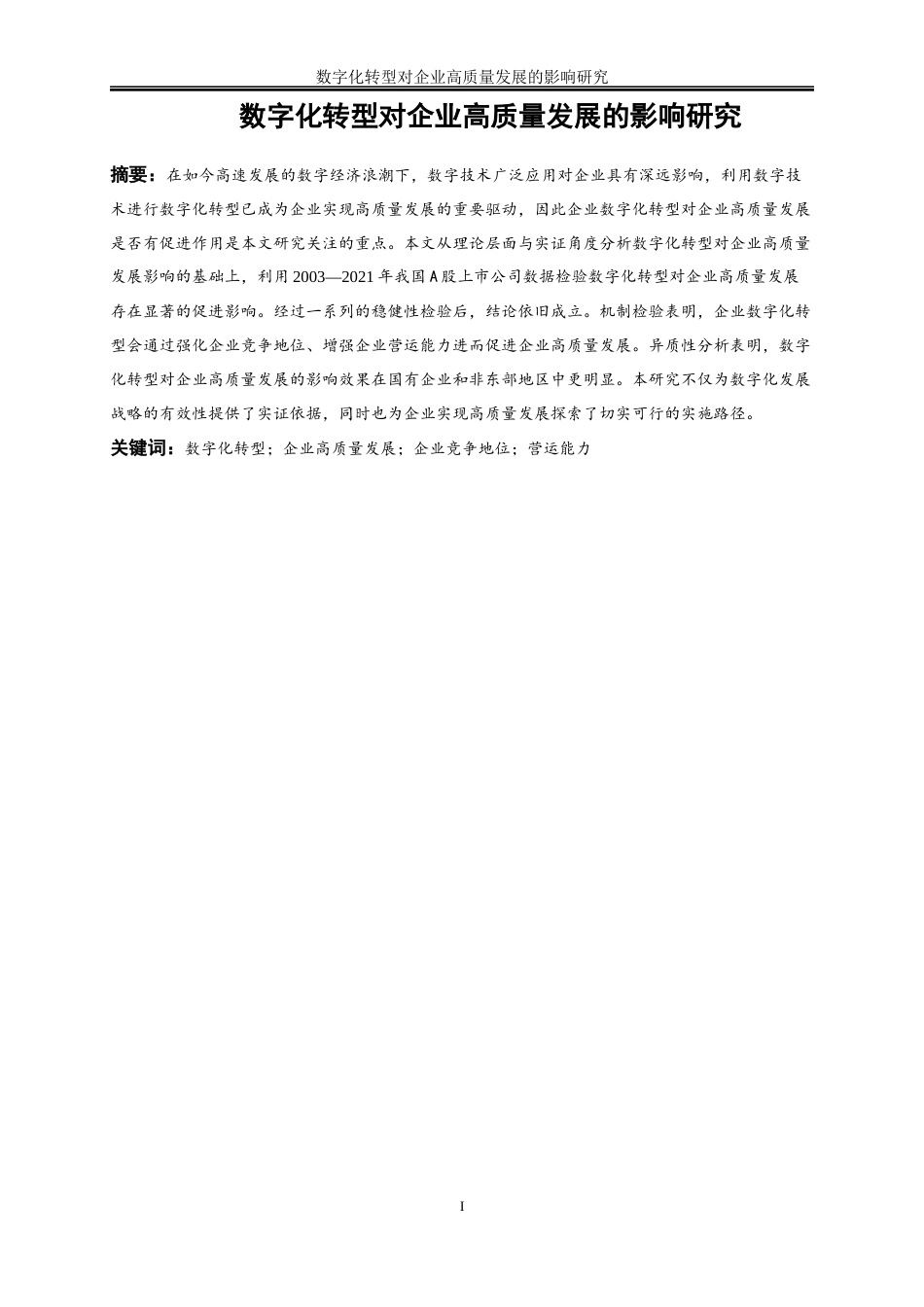 数字化转型对企业高质量发展的影响研究

数字化转型对企业高质量发展的影响研究

摘要：在如今高速发展的数字经济浪潮下，数字技术广泛应用对企业具有深远影响，利用数字技术进行数字化转型已成为企业实现高质量发展的重要驱动，因此企业数字化转型对企业高质量发展是否有促进作用是本文研究关注的重点。本文从理论层面与实证角度分析数字化转型对企业高质量发展影响的基础上，利用 2003—2021 年我国 A 股上市公司数据检验数字化转型对企业高质量发展存在显著的促进影响。经过一系列的稳健性检验后，结论依旧成立。机制检验表明，企业数字化转型会通过强化企业竞争地位、增强企业营运能力进而促进企业高质量发展。异质性分析表明，数字化转型对企业高质量发展的影响效果在国有企业和非东部地区中更明显。本研究不仅为数字化发展战略的有效性提供了实证依据，同时也为企业实现高质量发展探索了切实可行的实施路径。

关键词：数字化转型；企业高质量发展；企业竞争地位；营运能力

I